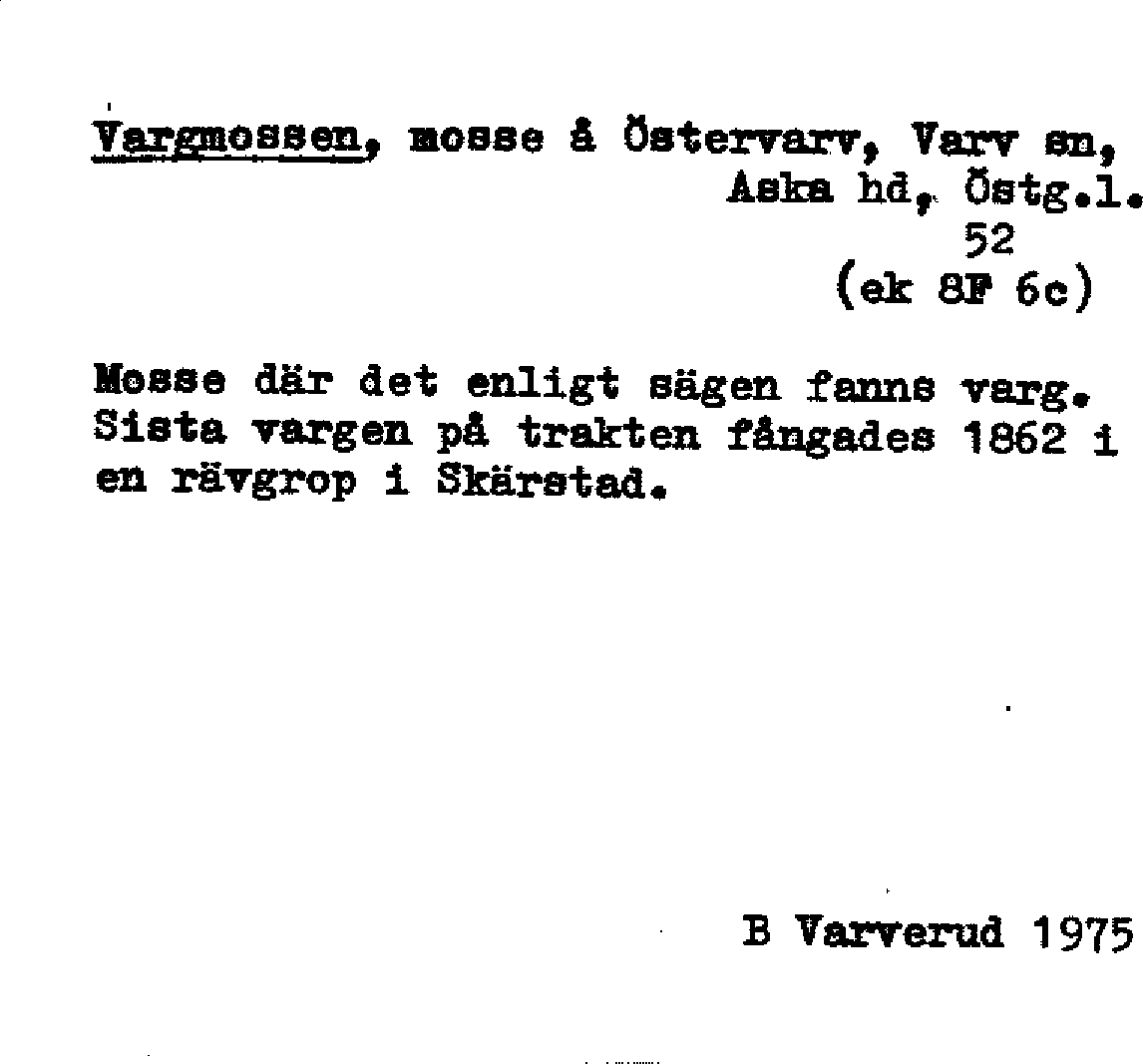 Vargmossen, mosse å Östervarv, Varv sn, Aska hd, Östg.l.
52
(ek 8F 6c)

Mosse där det enligt sägen fanns varg. Sista vargen på trakten fångades 1862 i en rävgrop i Skärstad.

B Varverud 1975